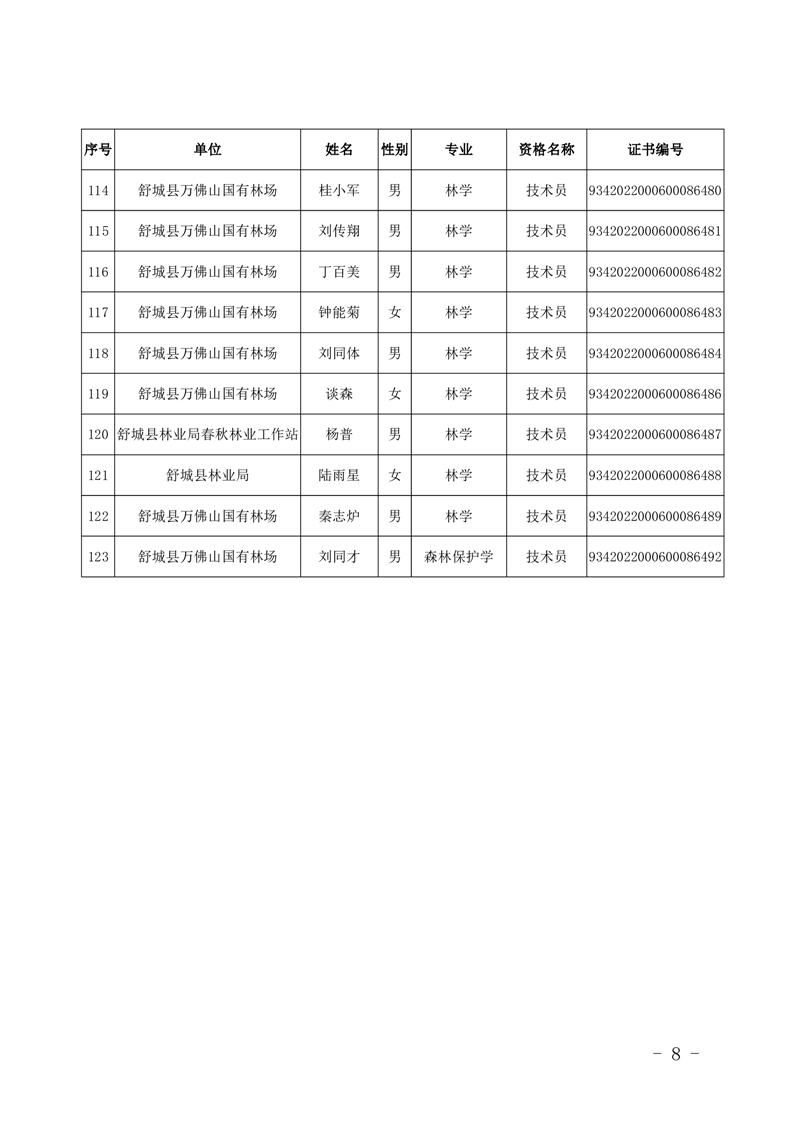 | 序号 | 单位 | 姓名 | 性别 | 专业 | 资格名称 | 证书编号 |
|---|---|---|---|---|---|---|
| 114 | 舒城县万佛山国有林场 | 桂小军 | 男 | 林学 | 技术员 | 9342022000600086480 |
| 115 | 舒城县万佛山国有林场 | 刘传翔 | 男 | 林学 | 技术员 | 9342022000600086481 |
| 116 | 舒城县万佛山国有林场 | 丁百美 | 男 | 林学 | 技术员 | 9342022000600086482 |
| 117 | 舒城县万佛山国有林场 | 钟能菊 | 女 | 林学 | 技术员 | 9342022000600086483 |
| 118 | 舒城县万佛山国有林场 | 刘同体 | 男 | 林学 | 技术员 | 9342022000600086484 |
| 119 | 舒城县万佛山国有林场 | 谈森 | 女 | 林学 | 技术员 | 9342022000600086486 |
| 120 | 舒城县林业局春秋林业工作站 | 杨普 | 男 | 林学 | 技术员 | 9342022000600086487 |
| 121 | 舒城县林业局 | 陆雨星 | 女 | 林学 | 技术员 | 9342022000600086488 |
| 122 | 舒城县万佛山国有林场 | 秦志炉 | 男 | 林学 | 技术员 | 9342022000600086489 |
| 123 | 舒城县万佛山国有林场 | 刘同才 | 男 | 森林保护学 | 技术员 | 9342022000600086492 |

- 8 -